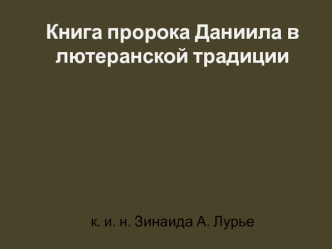 Книга пророка Даниила в лютеранской традиции

к. и. н. Зинаида А. Лурье